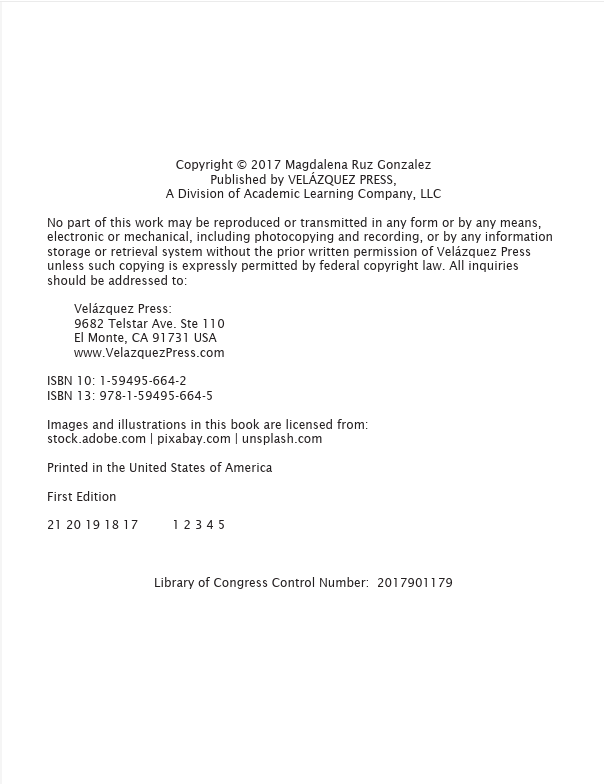 Copyright © 2017 Magdalena Ruz Gonzalez
Published by VELÁZQUEZ PRESS,
A Division of Academic Learning Company, LLC

No part of this work may be reproduced or transmitted in any form or by any means, electronic or mechanical, including photocopying and recording, or by any information storage or retrieval system without the prior written permission of Velázquez Press unless such copying is expressly permitted by federal copyright law. All inquiries should be addressed to:

Velázquez Press:
9682 Telstar Ave. Ste 110
El Monte, CA 91731 USA
www.VelazquezPress.com

ISBN 10: 1-59495-664-2
ISBN 13: 978-1-59495-664-5

Images and illustrations in this book are licensed from:
stock.adobe.com | pixabay.com | unsplash.com

Printed in the United States of America

First Edition

21 20 19 18 17 1 2 3 4 5

Library of Congress Control Number: 2017901179